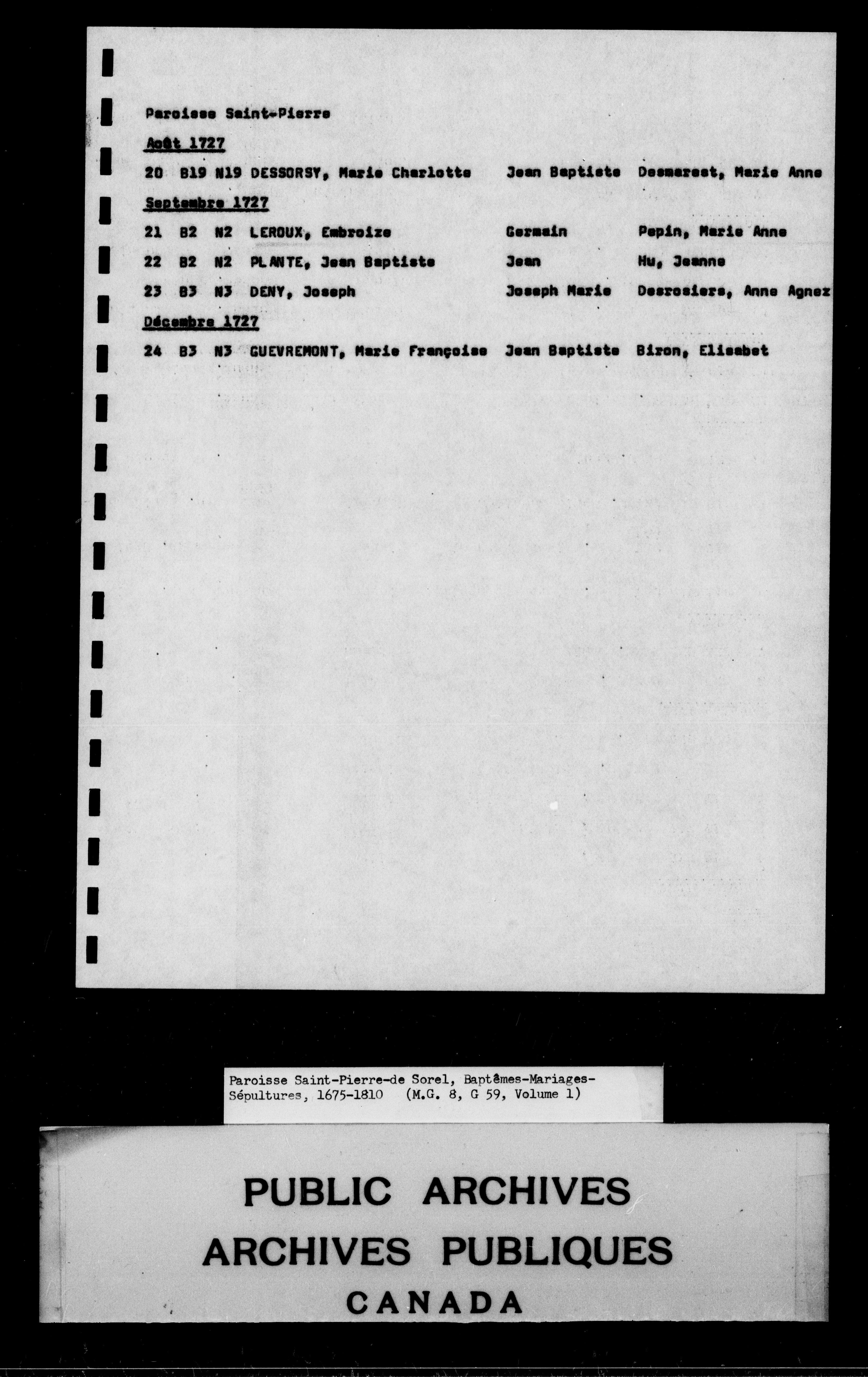 Paroisse Saint-Pierre

Août 1727

20 B19 N19 DESSORSY, Marie Charlotte Jean Baptiste Desmarest, Marie Anne

Septembre 1727

21 B2 N2 LEROUX, Embroize Germain Pepin, Marie Anne

22 B2 N2 PLANTE, Jean Baptiste Jean Hu, Jeanne

23 B3 N3 DENY, Joseph Joseph Marie Desrosiers, Anne Agnez

Décembre 1727

24 B3 N3 GUEVREMONT, Marie Françoise Jean Baptiste Biron, Elisabet

Paroisse Saint-Pierre-de Sorel, Baptêmes-Mariages-Sépultures, 1675-1810 (M.G. 8, G 59, Volume 1)

PUBLIC ARCHIVES
ARCHIVES PUBLIQUES
CANADA